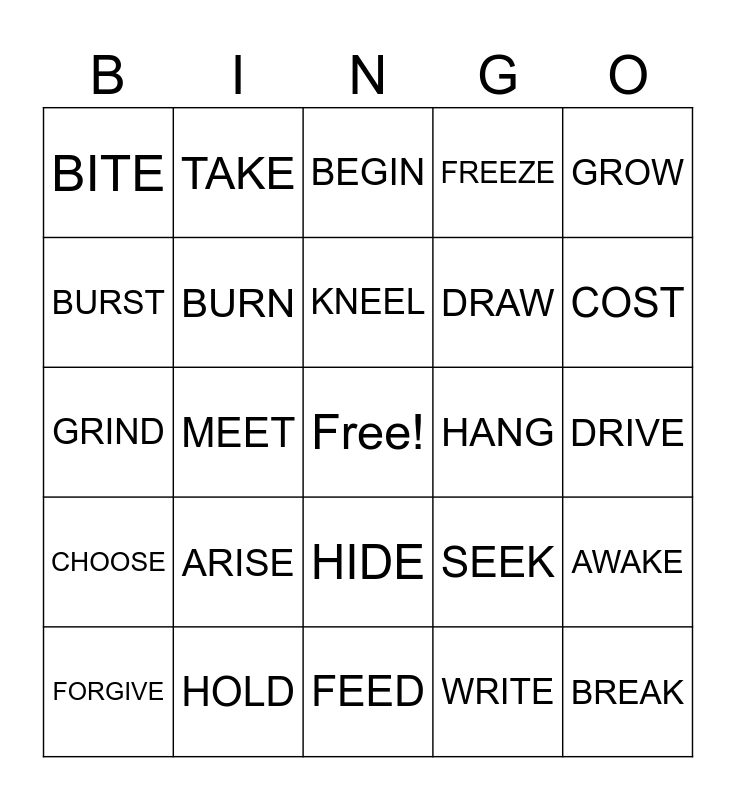 | B | I | N | G | O |
|---|---|---|---|---|
| BITE | TAKE | BEGIN | FREEZE | GROW |
| BURST | BURN | KNEEL | DRAW | COST |
| GRIND | MEET | Free! | HANG | DRIVE |
| CHOOSE | ARISE | HIDE | SEEK | AWAKE |
| FORGIVE | HOLD | FEED | WRITE | BREAK |